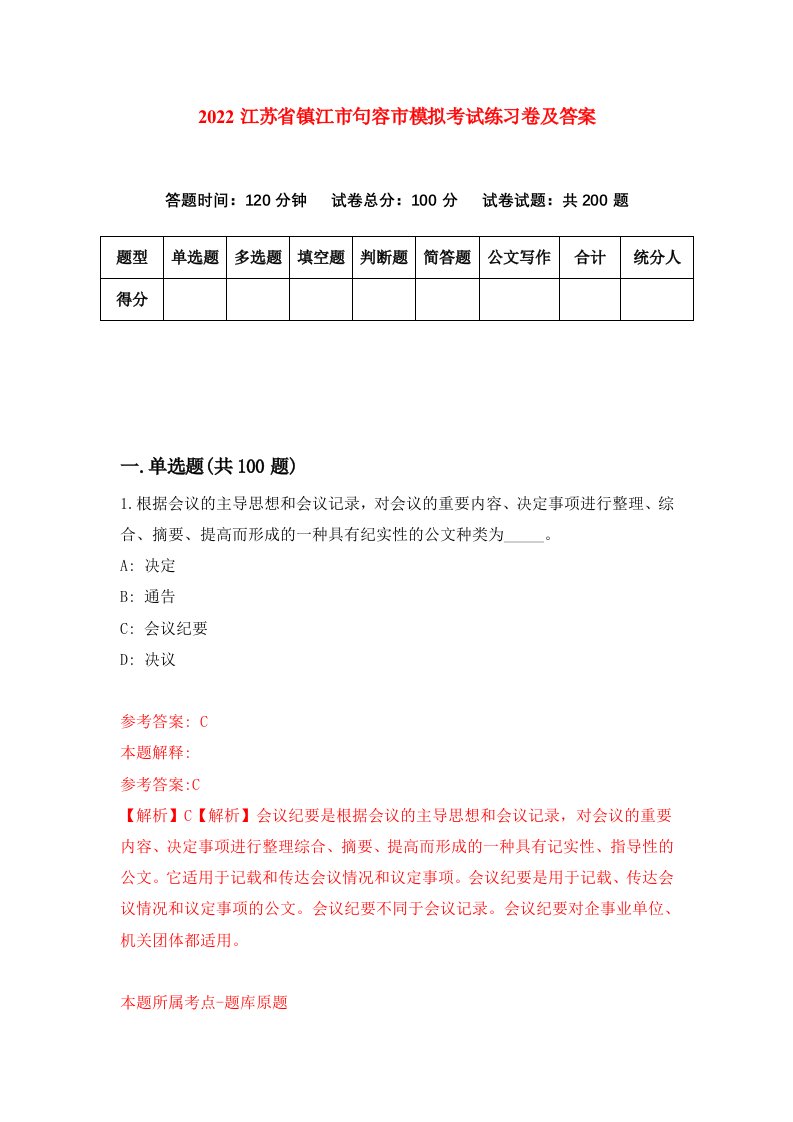 2022 江苏省镇江市句容市模拟考试练习卷及答案

答题时间：120 分钟　试卷总分：100 分　试卷试题：共 200 题

| 题型 | 单选题 | 多选题 | 填空题 | 判断题 | 简答题 | 公文写作 | 合计 | 统分人 |
|---|---|---|---|---|---|---|---|---|
| 得分 | | | | | | | | |

一.单选题(共 100 题)

1.根据会议的主导思想和会议记录，对会议的重要内容、决定事项进行整理、综合、摘要、提高而形成的一种具有纪实性的公文种类为_____。

A: 决定

B: 通告

C: 会议纪要

D: 决议

参考答案: C

本题解释:

参考答案:C

【解析】C【解析】会议纪要是根据会议的主导思想和会议记录，对会议的重要内容、决定事项进行整理综合、摘要、提高而形成的一种具有记实性、指导性的公文。它适用于记载和传达会议情况和议定事项。会议纪要是用于记载、传达会议情况和议定事项的公文。会议纪要不同于会议记录。会议纪要对企事业单位、机关团体都适用。

本题所属考点-题库原题